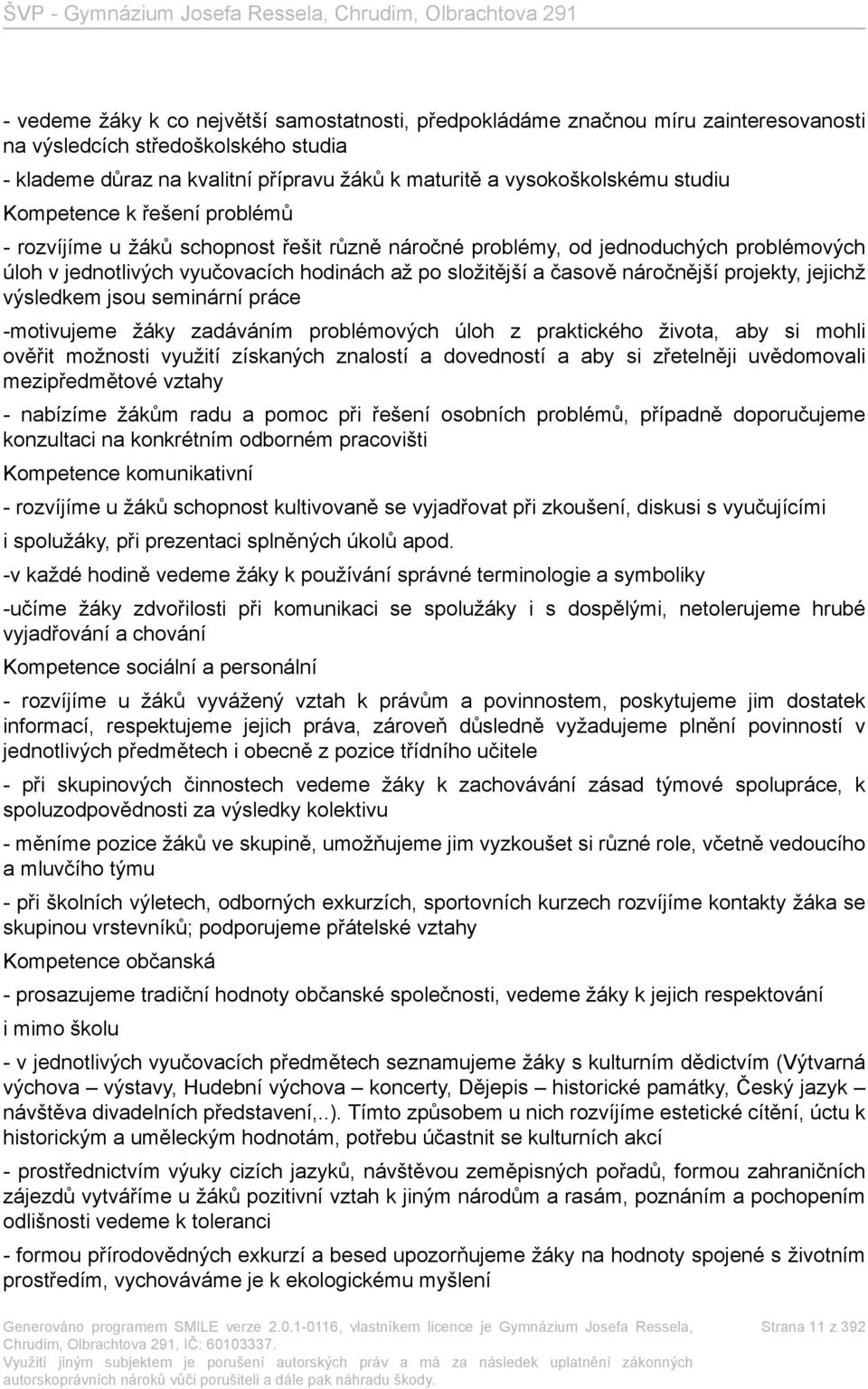 ŠVP - Gymnázium Josefa Ressela, Chrudim, Olbrachtova 291

- vedeme žáky k co největší samostatnosti, předpokládáme značnou míru zainteresovanosti na výsledcích středoškolského studia

- klademe důraz na kvalitní přípravu žáků k maturitě a vysokoškolskému studiu

Kompetence k řešení problémů

- rozvíjíme u žáků schopnost řešit různě náročné problémy, od jednoduchých problémových úloh v jednotlivých vyučovacích hodinách až po složitější a časově náročnější projekty, jejichž výsledkem jsou seminární práce

-motivujeme žáky zadáváním problémových úloh z praktického života, aby si mohli ověřit možnosti využití získaných znalostí a dovedností a aby si zřetelněji uvědomovali mezipředmětové vztahy

- nabízíme žákům radu a pomoc při řešení osobních problémů, případně doporučujeme konzultaci na konkrétním odborném pracovišti

Kompetence komunikativní

- rozvíjíme u žáků schopnost kultivovaně se vyjadřovat při zkoušení, diskusi s vyučujícími

i spolužáky, při prezentaci splněných úkolů apod.

-v každé hodině vedeme žáky k používání správné terminologie a symboliky

-učíme žáky zdvořilosti při komunikaci se spolužáky i s dospělými, netolerujeme hrubé vyjadřování a chování

Kompetence sociální a personální

- rozvíjíme u žáků vyvážený vztah k právům a povinnostem, poskytujeme jim dostatek informací, respektujeme jejich práva, zároveň důsledně vyžadujeme plnění povinností v jednotlivých předmětech i obecně z pozice třídního učitele

- při skupinových činnostech vedeme žáky k zachovávání zásad týmové spolupráce, k spoluzodpovědnosti za výsledky kolektivu

- měníme pozice žáků ve skupině, umožňujeme jim vyzkoušet si různé role, včetně vedoucího a mluvčího týmu

- při školních výletech, odborných exkurzích, sportovních kurzech rozvíjíme kontakty žáka se skupinou vrstevníků; podporujeme přátelské vztahy

Kompetence občanská

- prosazujeme tradiční hodnoty občanské společnosti, vedeme žáky k jejich respektování

i mimo školu

- v jednotlivých vyučovacích předmětech seznamujeme žáky s kulturním dědictvím (Výtvarná výchova – výstavy, Hudební výchova – koncerty, Dějepis – historické památky, Český jazyk – návštěva divadelních představení,..). Tímto způsobem u nich rozvíjíme estetické cítění, úctu k historickým a uměleckým hodnotám, potřebu účastnit se kulturních akcí

- prostřednictvím výuky cizích jazyků, návštěvou zeměpisných pořadů, formou zahraničních zájezdů vytváříme u žáků pozitivní vztah k jiným národům a rasám, poznáním a pochopením odlišnosti vedeme k toleranci

- formou přírodovědných exkurzí a besed upozorňujeme žáky na hodnoty spojené s životním prostředím, vychováváme je k ekologickému myšlení

Generováno programem SMILE verze 2.0.1-0116, vlastníkem licence je Gymnázium Josefa Ressela, Chrudim, Olbrachtova 291, IČ: 60103337.
Využití jiným subjektem je porušení autorských práv a má za následek uplatnění zákonných autorskoprávních nároků vůči porušiteli a dále pak náhradu škody.

Strana 11 z 392